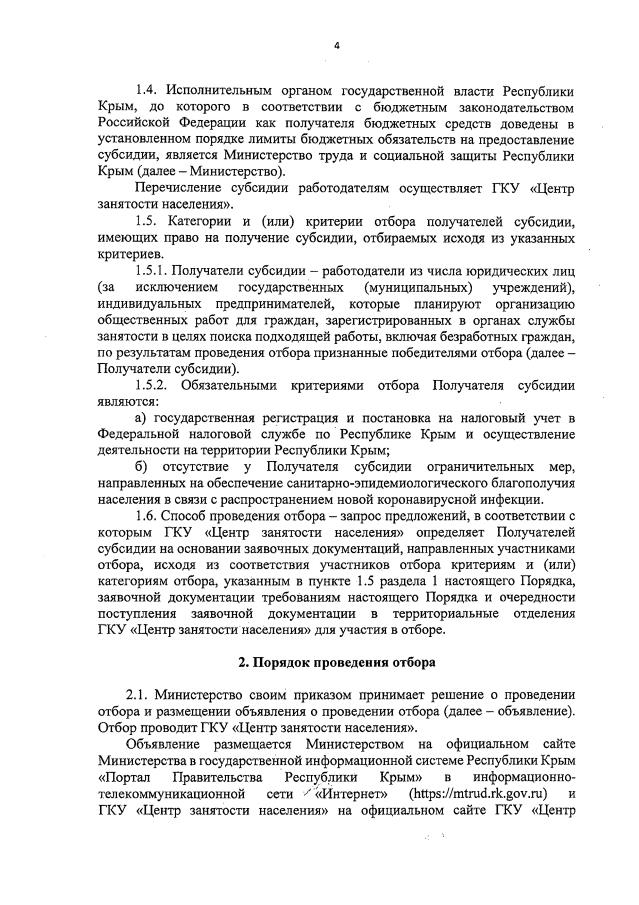 4

1.4. Исполнительным органом государственной власти Республики Крым, до которого в соответствии с бюджетным законодательством Российской Федерации как получателя бюджетных средств доведены в установленном порядке лимиты бюджетных обязательств на предоставление субсидии, является Министерство труда и социальной защиты Республики Крым (далее – Министерство).

Перечисление субсидии работодателям осуществляет ГКУ «Центр занятости населения».

1.5. Категории и (или) критерии отбора получателей субсидии, имеющих право на получение субсидии, отбираемых исходя из указанных критериев.

1.5.1. Получатели субсидии – работодатели из числа юридических лиц (за исключением государственных (муниципальных) учреждений), индивидуальных предпринимателей, которые планируют организацию общественных работ для граждан, зарегистрированных в органах службы занятости в целях поиска подходящей работы, включая безработных граждан, по результатам проведения отбора признанные победителями отбора (далее – Получатели субсидии).

1.5.2. Обязательными критериями отбора Получателя субсидии являются:

а) государственная регистрация и постановка на налоговый учет в Федеральной налоговой службе по Республике Крым и осуществление деятельности на территории Республики Крым;

б) отсутствие у Получателя субсидии ограничительных мер, направленных на обеспечение санитарно-эпидемиологического благополучия населения в связи с распространением новой коронавирусной инфекции.

1.6. Способ проведения отбора – запрос предложений, в соответствии с которым ГКУ «Центр занятости населения» определяет Получателей субсидии на основании заявочных документаций, направленных участниками отбора, исходя из соответствия участников отбора критериям и (или) категориям отбора, указанным в пункте 1.5 раздела 1 настоящего Порядка, заявочной документации требованиям настоящего Порядка и очередности поступления заявочной документации в территориальные отделения ГКУ «Центр занятости населения» для участия в отборе.

2. Порядок проведения отбора

2.1. Министерство своим приказом принимает решение о проведении отбора и размещении объявления о проведении отбора (далее – объявление). Отбор проводит ГКУ «Центр занятости населения».

Объявление размещается Министерством на официальном сайте Министерства в государственной информационной системе Республики Крым «Портал Правительства Республики Крым» в информационно-телекоммуникационной сети «Интернет» (https://mtrud.rk.gov.ru) и ГКУ «Центр занятости населения» на официальном сайте ГКУ «Центр